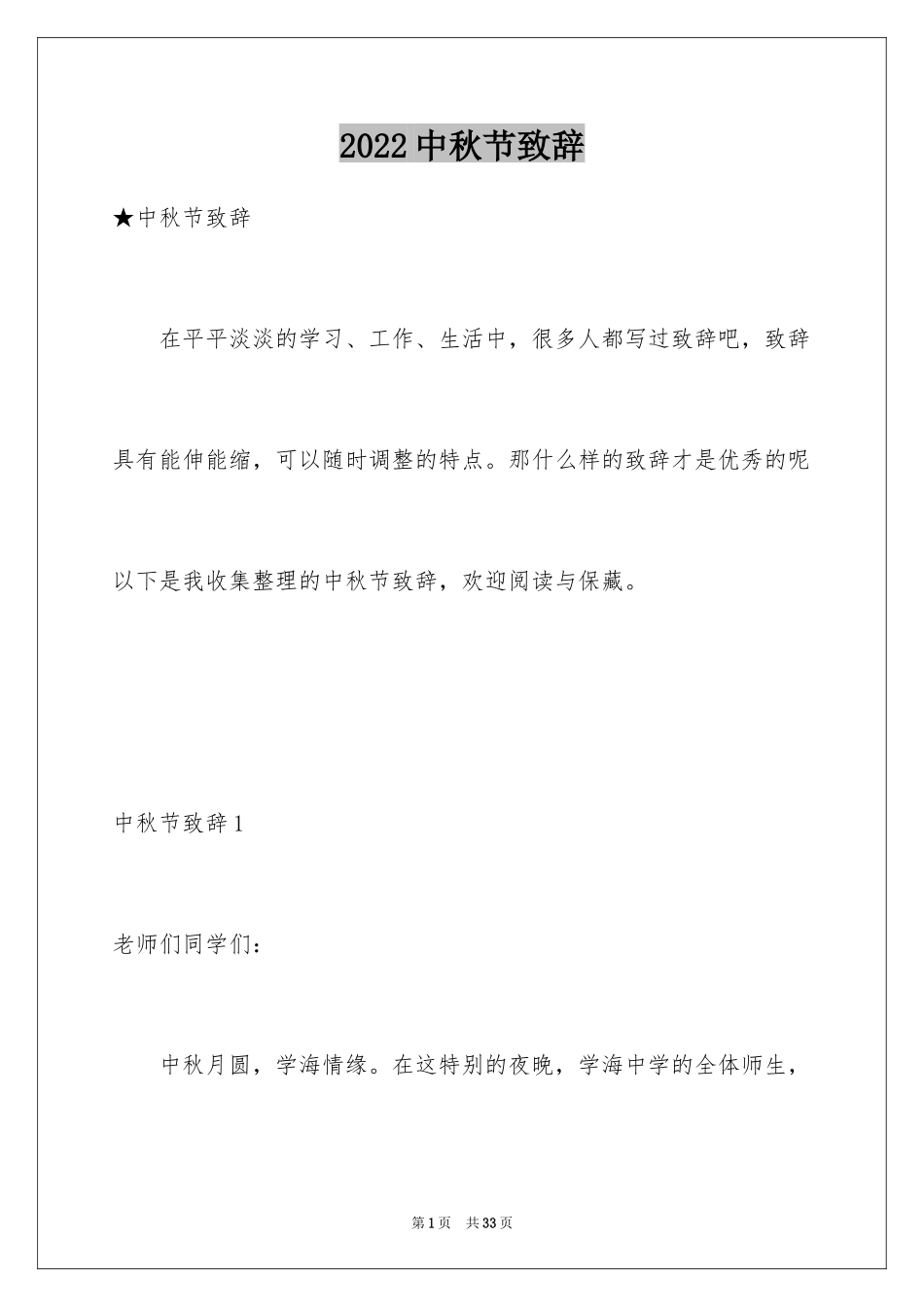 2022 中秋节致辞

★中秋节致辞

在平平淡淡的学习、工作、生活中，很多人都写过致辞吧，致辞具有能伸能缩，可以随时调整的特点。那什么样的致辞才是优秀的呢以下是我收集整理的中秋节致辞，欢迎阅读与保藏。

中秋节致辞 1

老师们同学们：

中秋月圆，学海情缘。在这特别的夜晚，学海中学的全体师生，

第 1 页　共 33 页